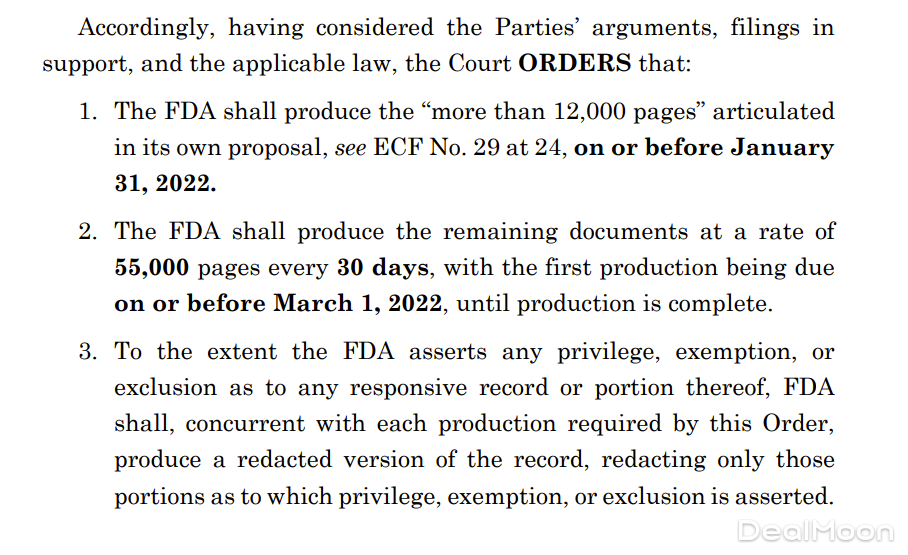 Accordingly, having considered the Parties' arguments, filings in support, and the applicable law, the Court ORDERS that:

1. The FDA shall produce the "more than 12,000 pages" articulated in its own proposal, see ECF No. 29 at 24, on or before January 31, 2022.

2. The FDA shall produce the remaining documents at a rate of 55,000 pages every 30 days, with the first production being due on or before March 1, 2022, until production is complete.

3. To the extent the FDA asserts any privilege, exemption, or exclusion as to any responsive record or portion thereof, FDA shall, concurrent with each production required by this Order, produce a redacted version of the record, redacting only those portions as to which privilege, exemption, or exclusion is asserted.

DealMoon